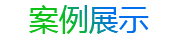 案例展示